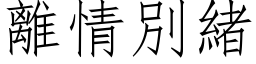 離情別緒